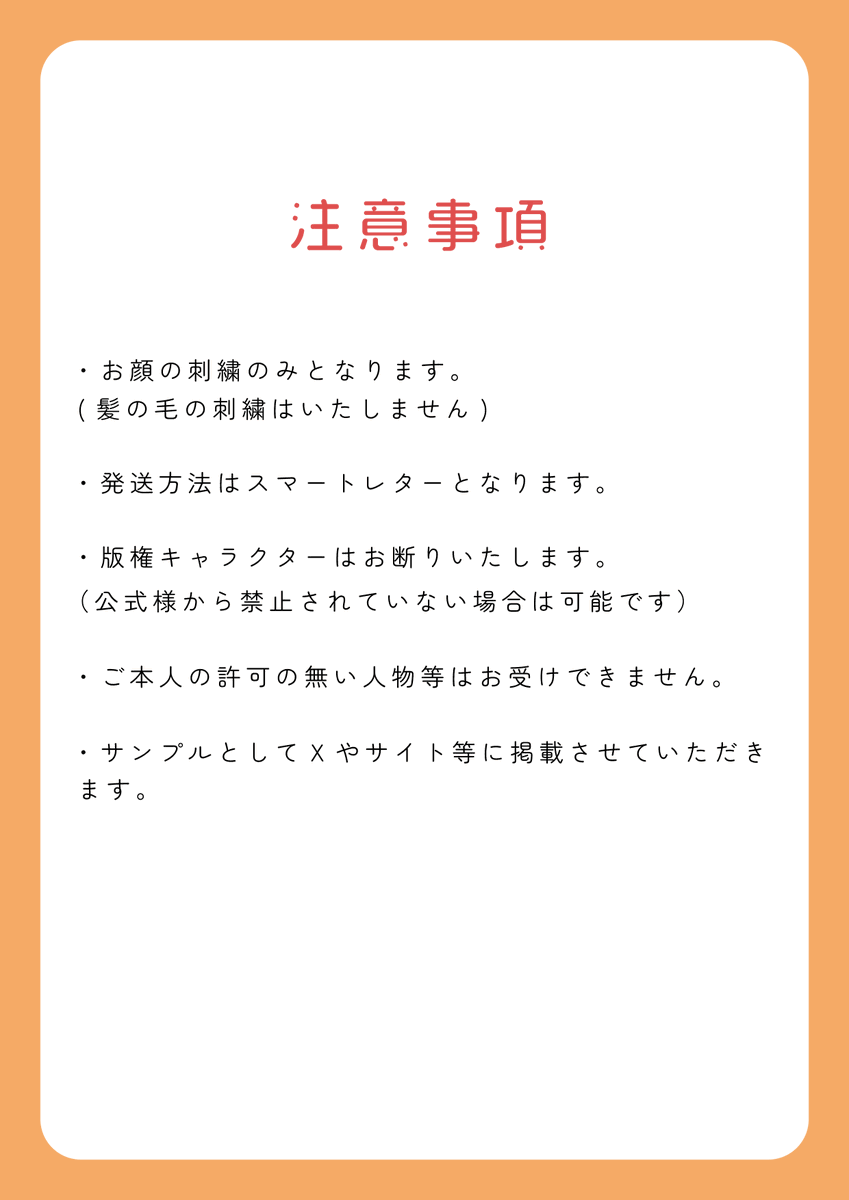 注意事項

・お顔の刺繍のみとなります。
(髪の毛の刺繍はいたしません)

・発送方法はスマートレターとなります。

・版権キャラクターはお断りいたします。
（公式様から禁止されていない場合は可能です）

・ご本人の許可の無い人物等はお受けできません。

・サンプルとしてXやサイト等に掲載させていただきます。